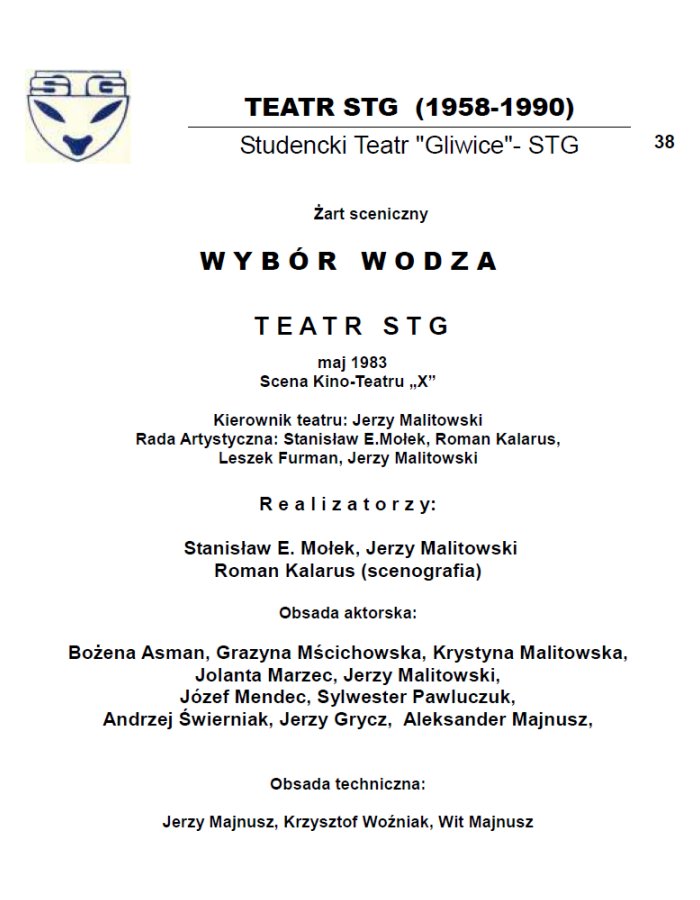 STG

TEATR STG (1958-1990)

Studencki Teatr "Gliwice"- STG

38

Żart sceniczny

WYBÓR WODZA

TEATR STG

maj 1983
Scena Kino-Teatru „X”

Kierownik teatru: Jerzy Malitowski
Rada Artystyczna: Stanisław E.Mołek, Roman Kalarus, Leszek Furman, Jerzy Malitowski

Realizatorzy:

Stanisław E. Mołek, Jerzy Malitowski
Roman Kalarus (scenografia)

Obsada aktorska:

Bożena Asman, Grazyna Mścichowska, Krystyna Malitowska, Jolanta Marzec, Jerzy Malitowski, Józef Mendec, Sylwester Pawluczuk, Andrzej Świerniak, Jerzy Grycz, Aleksander Majnusz,

Obsada techniczna:

Jerzy Majnusz, Krzysztof Woźniak, Wit Majnusz